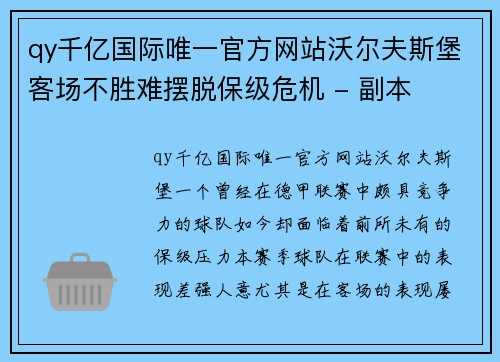 qy千亿国际唯一官方网站沃尔夫斯堡客场不胜难摆脱保级危机 - 副本

qy千亿国际唯一官方网站沃尔夫斯堡一个曾经在德甲联赛中颇具竞争力的球队如今却面临着前所未有的保级压力本赛季球队在联赛中的表现差强人意尤其是在客场的表现屡